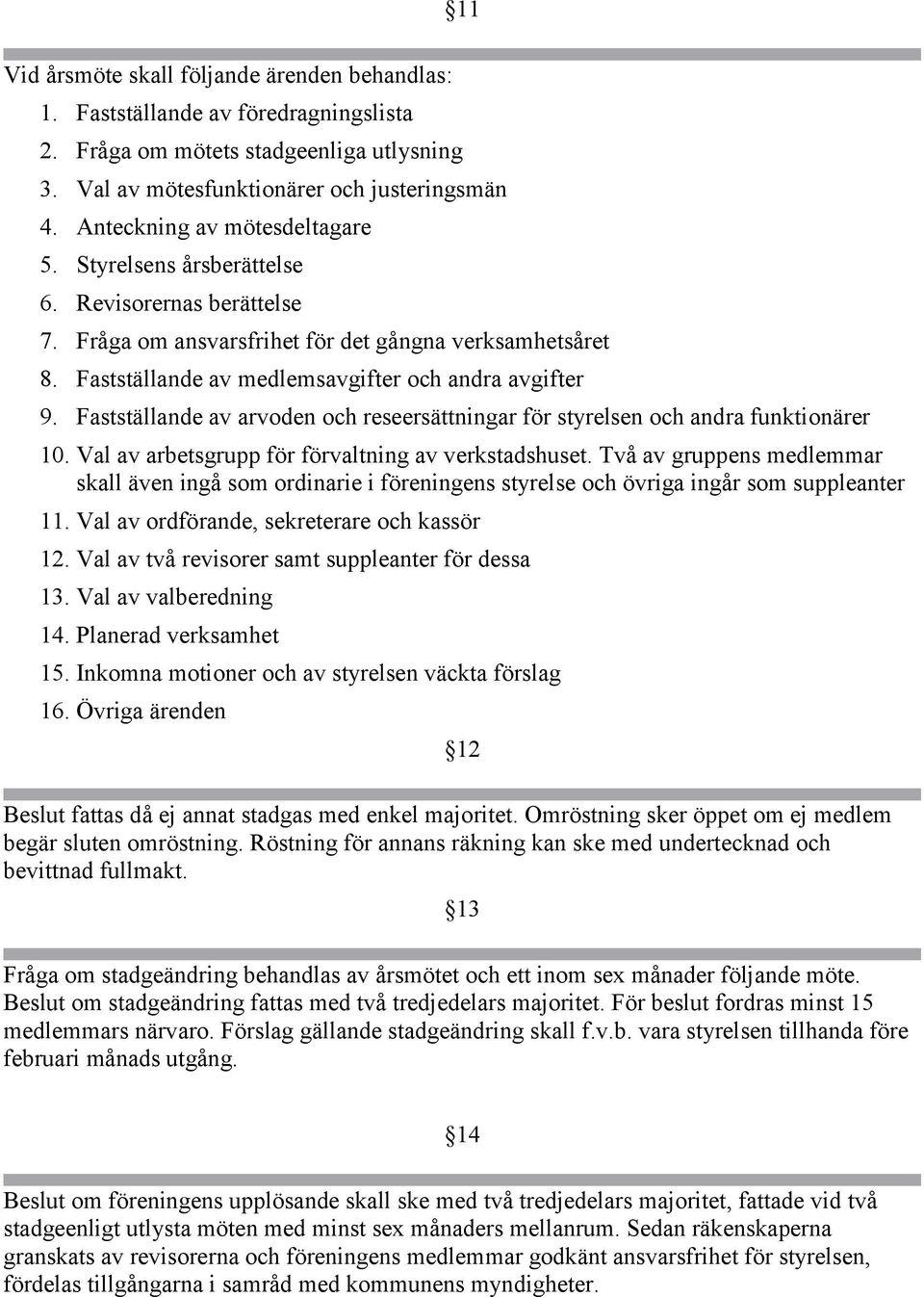 §11

Vid årsmöte skall följande ärenden behandlas:
1. Fastställande av föredragningslista
2. Fråga om mötets stadgeenliga utlysning
3. Val av mötesfunktionärer och justeringsmän
4. Anteckning av mötesdeltagare
5. Styrelsens årsberättelse
6. Revisorernas berättelse
7. Fråga om ansvarsfrihet för det gångna verksamhetsåret
8. Fastställande av medlemsavgifter och andra avgifter
9. Fastställande av arvoden och reseersättningar för styrelsen och andra funktionärer
10. Val av arbetsgrupp för förvaltning av verkstadshuset. Två av gruppens medlemmar skall även ingå som ordinarie i föreningens styrelse och övriga ingår som suppleanter
11. Val av ordförande, sekreterare och kassör
12. Val av två revisorer samt suppleanter för dessa
13. Val av valberedning
14. Planerad verksamhet
15. Inkomna motioner och av styrelsen väckta förslag
16. Övriga ärenden

§12

Beslut fattas då ej annat stadgas med enkel majoritet. Omröstning sker öppet om ej medlem begär sluten omröstning. Röstning för annans räkning kan ske med undertecknad och bevittnad fullmakt.

§13

Fråga om stadgeändring behandlas av årsmötet och ett inom sex månader följande möte. Beslut om stadgeändring fattas med två tredjedelars majoritet. För beslut fordras minst 15 medlemmars närvaro. Förslag gällande stadgeändring skall f.v.b. vara styrelsen tillhanda före februari månads utgång.

§14

Beslut om föreningens upplösande skall ske med två tredjedelars majoritet, fattade vid två stadgeenligt utlysta möten med minst sex månaders mellanrum. Sedan räkenskaperna granskats av revisorerna och föreningens medlemmar godkänt ansvarsfrihet för styrelsen, fördelas tillgångarna i samråd med kommunens myndigheter.